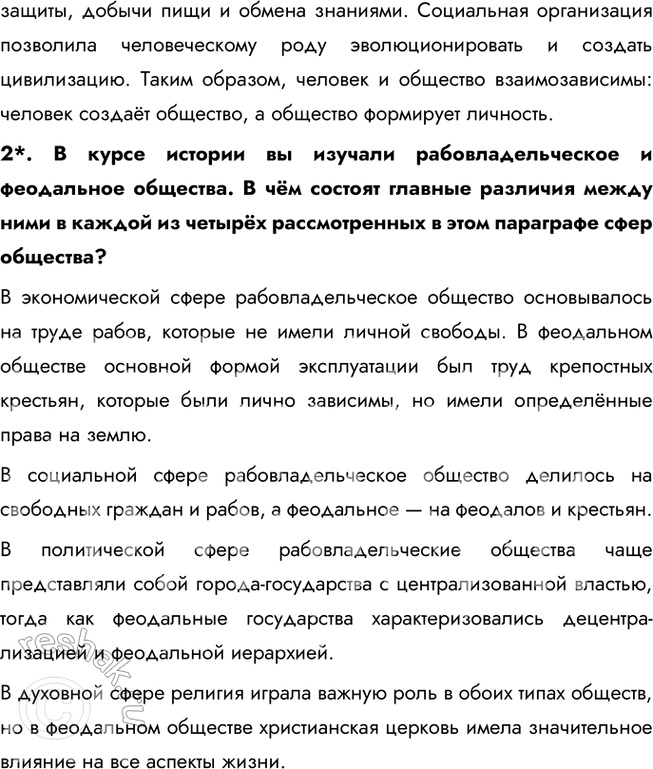 защиты, добычи пищи и обмена знаниями. Социальная организация позволила человеческому роду эволюционировать и создать цивилизацию. Таким образом, человек и общество взаимозависимы: человек создаёт общество, а общество формирует личность.

2*. В курсе истории вы изучали рабовладельческое и феодальное общества. В чём состоят главные различия между ними в каждой из четырёх рассмотренных в этом параграфе сфер общества?

В экономической сфере рабовладельческое общество основывалось на труде рабов, которые не имели личной свободы. В феодальном обществе основной формой эксплуатации был труд крепостных крестьян, которые были лично зависимы, но имели определённые права на землю.

В социальной сфере рабовладельческое общество делилось на свободных граждан и рабов, а феодальное — на феодалов и крестьян.

В политической сфере рабовладельческие общества чаще представляли собой города-государства с централизованной властью, тогда как феодальные государства характеризовались децентрализацией и феодальной иерархией.

В духовной сфере религия играла важную роль в обоих типах обществ, но в феодальном обществе христианская церковь имела значительное влияние на все аспекты жизни.

reshak.ru